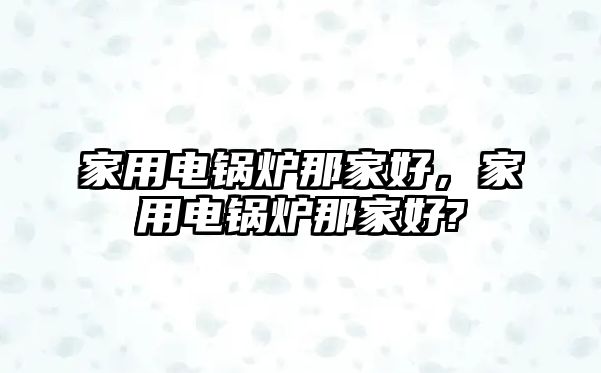 家用电锅炉那家好，家用电锅炉那家好?